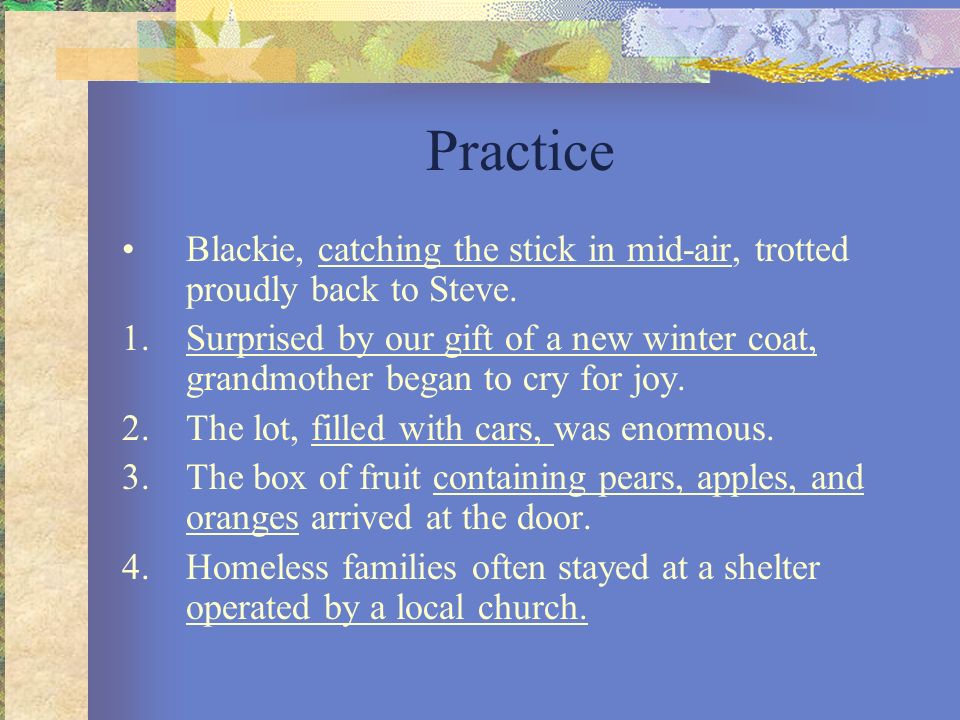 Practice

• Blackie, catching the stick in mid-air, trotted proudly back to Steve.

1. Surprised by our gift of a new winter coat, grandmother began to cry for joy.

2. The lot, filled with cars, was enormous.

3. The box of fruit containing pears, apples, and oranges arrived at the door.

4. Homeless families often stayed at a shelter operated by a local church.